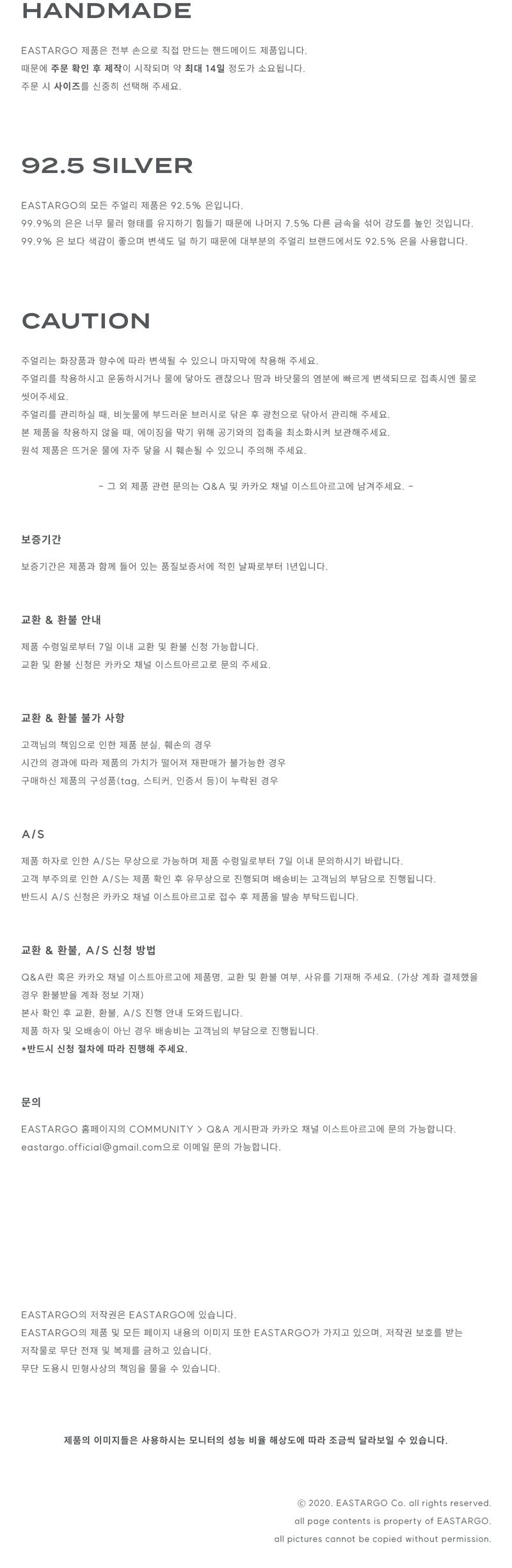 HANDMADE

EASTARGO 제품은 전부 손으로 직접 만드는 핸드메이드 제품입니다.
때문에 주문 확인 후 제작이 시작되며 약 최대 14일 정도가 소요됩니다.
주문 시 사이즈를 신중히 선택해 주세요.

92.5 SILVER

EASTARGO의 모든 주얼리 제품은 92.5% 은입니다.
99.9%의 은은 너무 물러 형태를 유지하기 힘들기 때문에 나머지 7.5% 다른 금속을 섞어 강도를 높인 것입니다.
99.9% 은 보다 색감이 좋으며 변색도 덜 하기 때문에 대부분의 주얼리 브랜드에서도 92.5% 은을 사용합니다.

CAUTION

주얼리는 화장품과 향수에 따라 변색될 수 있으니 마지막에 착용해 주세요.
주얼리를 착용하시고 운동하시거나 물에 닿아도 괜찮으나 땀과 바닷물의 염분에 빠르게 변색되므로 접촉시엔 물로 씻어주세요.
주얼리를 관리하실 때, 비눗물에 부드러운 브러시로 닦은 후 광천으로 닦아서 관리해 주세요.
본 제품을 착용하지 않을 때, 에이징을 막기 위해 공기와의 접촉을 최소화시켜 보관해주세요.
원석 제품은 뜨거운 물에 자주 닿을 시 훼손될 수 있으니 주의해 주세요.

- 그 외 제품 관련 문의는 Q&A 및 카카오 채널 이스트아르고에 남겨주세요. -

보증기간

보증기간은 제품과 함께 들어 있는 품질보증서에 적힌 날짜로부터 1년입니다.

교환 & 환불 안내

제품 수령일로부터 7일 이내 교환 및 환불 신청 가능합니다.
교환 및 환불 신청은 카카오 채널 이스트아르고로 문의 주세요.

교환 & 환불 불가 사항

고객님의 책임으로 인한 제품 분실, 훼손의 경우
시간의 경과에 따라 제품의 가치가 떨어져 재판매가 불가능한 경우
구매하신 제품의 구성품(tag, 스티커, 인증서 등)이 누락된 경우

A/S

제품 하자로 인한 A/S는 무상으로 가능하며 제품 수령일로부터 7일 이내 문의하시기 바랍니다.
고객 부주의로 인한 A/S는 제품 확인 후 유무상으로 진행되며 배송비는 고객님의 부담으로 진행됩니다.
반드시 A/S 신청은 카카오 채널 이스트아르고로 접수 후 제품을 발송 부탁드립니다.

교환 & 환불, A/S 신청 방법

Q&A란 혹은 카카오 채널 이스트아르고에 제품명, 교환 및 환불 여부, 사유를 기재해 주세요. (가상 계좌 결제했을 경우 환불받을 계좌 정보 기재)
본사 확인 후 교환, 환불, A/S 진행 안내 도와드립니다.
제품 하자 및 오배송이 아닌 경우 배송비는 고객님의 부담으로 진행됩니다.
*반드시 신청 절차에 따라 진행해 주세요.

문의

EASTARGO 홈페이지의 COMMUNITY > Q&A 게시판과 카카오 채널 이스트아르고에 문의 가능합니다.
eastargo.official@gmail.com으로 이메일 문의 가능합니다.

EASTARGO의 저작권은 EASTARGO에 있습니다.
EASTARGO의 제품 및 모든 페이지 내용의 이미지 또한 EASTARGO가 가지고 있으며, 저작권 보호를 받는 저작물로 무단 전재 및 복제를 금하고 있습니다.
무단 도용시 민형사상의 책임을 물을 수 있습니다.

제품의 이미지들은 사용하시는 모니터의 성능 비율 해상도에 따라 조금씩 달라보일 수 있습니다.

© 2020. EASTARGO Co. all rights reserved.
all page contents is property of EASTARGO.
all pictures cannot be copied without permission.